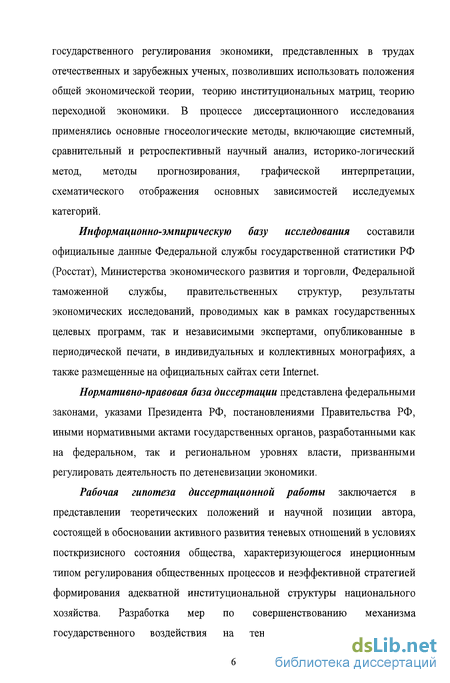 государственного регулирования экономики, представленных в трудах отечественных и зарубежных ученых, позволивших использовать положения общей экономической теории, теорию институциональных матриц, теорию переходной экономики. В процессе диссертационного исследования применялись основные гносеологические методы, включающие системный, сравнительный и ретроспективный научный анализ, историко-логический метод, методы прогнозирования, графической интерпретации, схематического отображения основных зависимостей исследуемых категорий.

Информационно-эмпирическую базу исследования составили официальные данные Федеральной службы государственной статистики РФ (Росстат), Министерства экономического развития и торговли, Федеральной таможенной службы, правительственных структур, результаты экономических исследований, проводимых как в рамках государственных целевых программ, так и независимыми экспертами, опубликованные в периодической печати, в индивидуальных и коллективных монографиях, а также размещенные на официальных сайтах сети Internet.

Нормативно-правовая база диссертации представлена федеральными законами, указами Президента РФ, постановлениями Правительства РФ, иными нормативными актами государственных органов, разработанными как на федеральном, так и региональном уровнях власти, призванными регулировать деятельность по детеневизации экономики.

Рабочая гипотеза диссертационной работы заключается в представлении теоретических положений и научной позиции автора, состоящей в обосновании активного развития теневых отношений в условиях посткризисного состояния общества, характеризующегося инерционным типом регулирования общественных процессов и неэффективной стратегией формирования адекватной институциональной структуры национального хозяйства. Разработка мер по совершенствованию механизма государственного воздействия на тен

6

dsLib.net
библиотека диссертаций